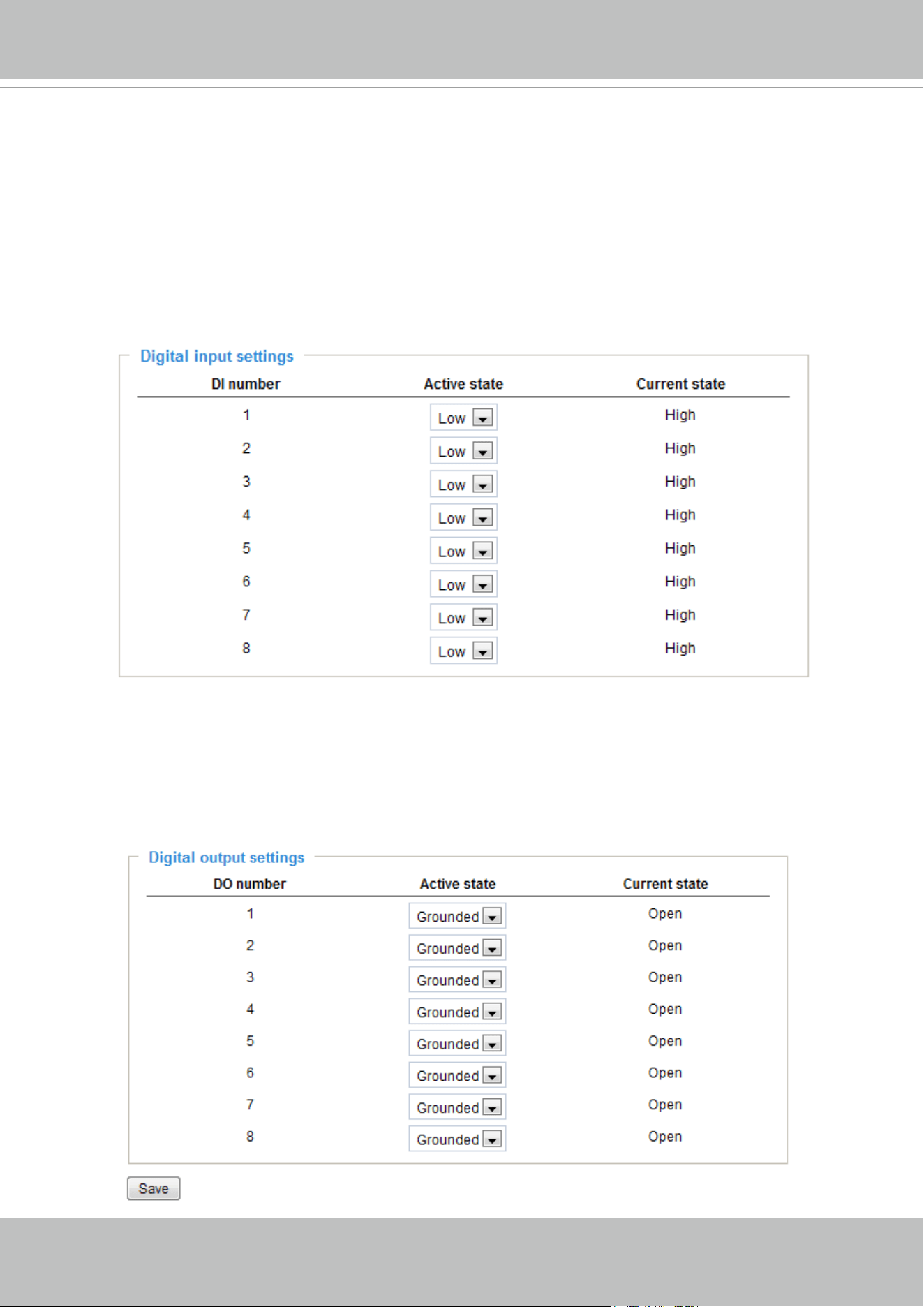 Digital input settings

| DI number | Active state | Current state |
|---|---|---|
| 1 | Low | High |
| 2 | Low | High |
| 3 | Low | High |
| 4 | Low | High |
| 5 | Low | High |
| 6 | Low | High |
| 7 | Low | High |
| 8 | Low | High |

Digital output settings

| DO number | Active state | Current state |
|---|---|---|
| 1 | Grounded | Open |
| 2 | Grounded | Open |
| 3 | Grounded | Open |
| 4 | Grounded | Open |
| 5 | Grounded | Open |
| 6 | Grounded | Open |
| 7 | Grounded | Open |
| 8 | Grounded | Open |

Save